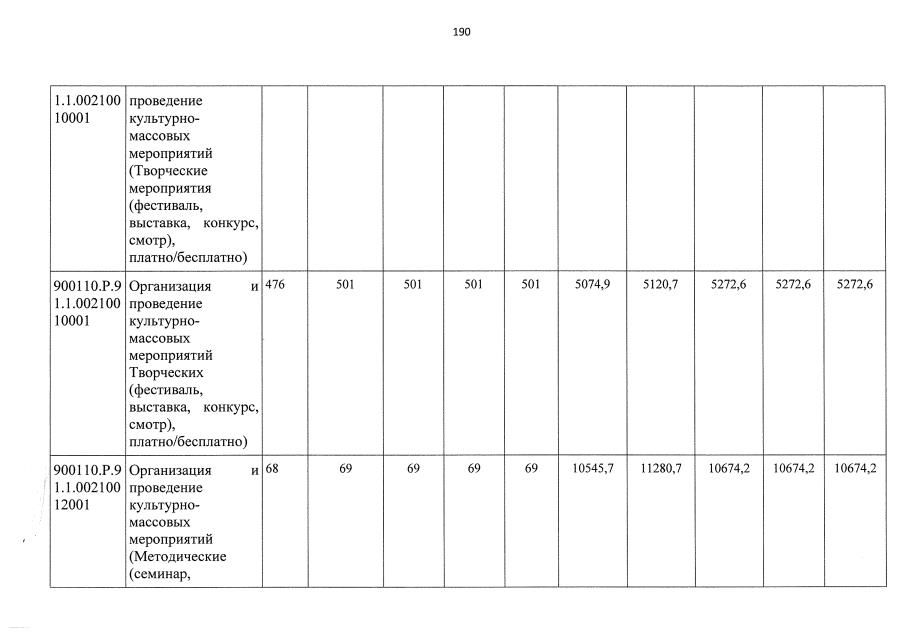 190

| 1.1.002100 10001 | проведение культурно-массовых мероприятий (Творческие мероприятия (фестиваль, выставка, конкурс, смотр), платно/бесплатно) | | | | | | | | | | |
|---|---|---|---|---|---|---|---|---|---|---|---|
| 900110.Р.9 1.1.002100 10001 | Организация и проведение культурно-массовых мероприятий Творческих (фестиваль, выставка, конкурс, смотр), платно/бесплатно) | 476 | 501 | 501 | 501 | 501 | 5074,9 | 5120,7 | 5272,6 | 5272,6 | 5272,6 |
| 900110.Р.9 1.1.002100 12001 | Организация и проведение культурно-массовых мероприятий (Методические (семинар, | 68 | 69 | 69 | 69 | 69 | 10545,7 | 11280,7 | 10674,2 | 10674,2 | 10674,2 |